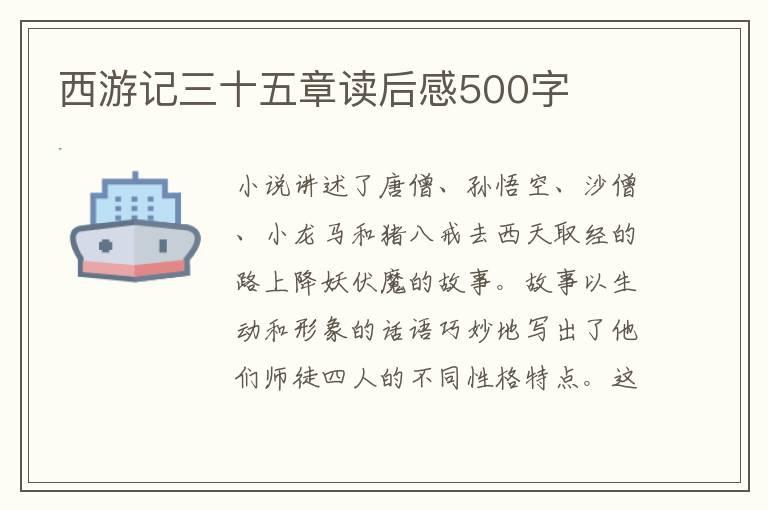 西游记三十五章读后感500字

小说讲述了唐僧、孙悟空、沙僧、小龙马和猪八戒去西天取经的路上降妖伏魔的故事。故事以生动和形象的话语巧妙地写出了他们师徒四人的不同性格特点。这